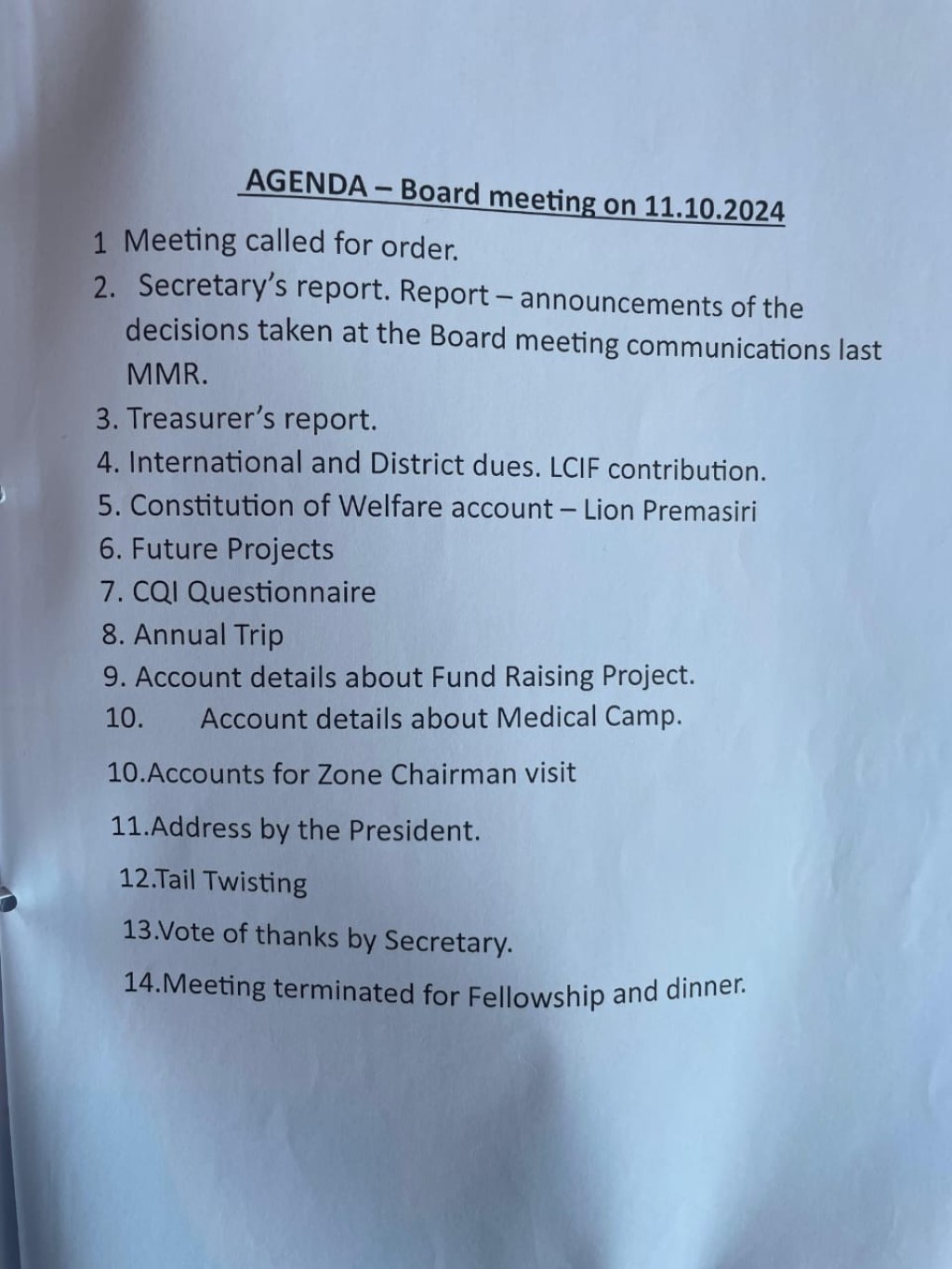 AGENDA – Board meeting on 11.10.2024

1 Meeting called for order.

2. Secretary's report. Report – announcements of the decisions taken at the Board meeting communications last MMR.

3. Treasurer's report.

4. International and District dues. LCIF contribution.

5. Constitution of Welfare account – Lion Premasiri

6. Future Projects

7. CQI Questionnaire

8. Annual Trip

9. Account details about Fund Raising Project.

10. Account details about Medical Camp.

10.Accounts for Zone Chairman visit

11.Address by the President.

12.Tail Twisting

13.Vote of thanks by Secretary.

14.Meeting terminated for Fellowship and dinner.